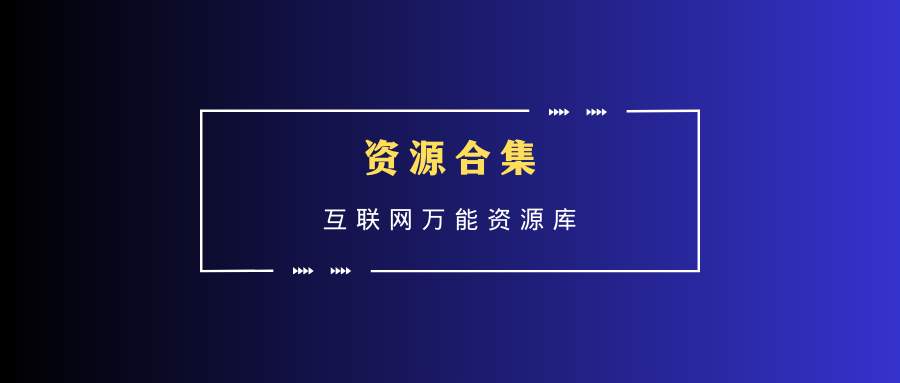 资源合集

互联网万能资源库